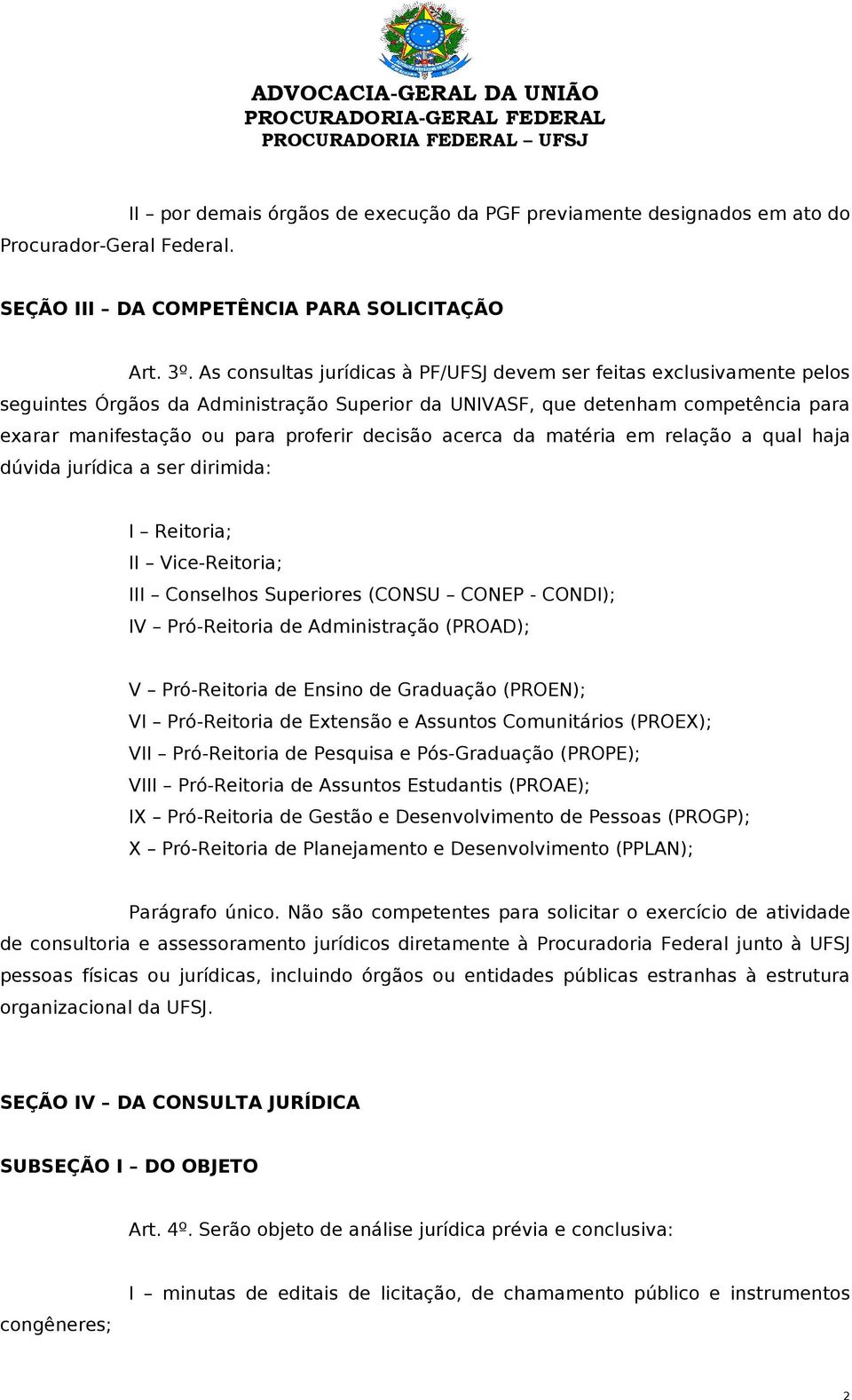 ADVOCACIA-GERAL DA UNIÃO
PROCURADORIA-GERAL FEDERAL
PROCURADORIA FEDERAL – UFSJ

II – por demais órgãos de execução da PGF previamente designados em ato do Procurador-Geral Federal.

SEÇÃO III – DA COMPETÊNCIA PARA SOLICITAÇÃO

Art. 3º. As consultas jurídicas à PF/UFSJ devem ser feitas exclusivamente pelos seguintes Órgãos da Administração Superior da UNIVASF, que detenham competência para exarar manifestação ou para proferir decisão acerca da matéria em relação a qual haja dúvida jurídica a ser dirimida:

I – Reitoria;
II – Vice-Reitoria;
III – Conselhos Superiores (CONSU – CONEP - CONDI);
IV – Pró-Reitoria de Administração (PROAD);

V – Pró-Reitoria de Ensino de Graduação (PROEN);
VI – Pró-Reitoria de Extensão e Assuntos Comunitários (PROEX);
VII – Pró-Reitoria de Pesquisa e Pós-Graduação (PROPE);
VIII – Pró-Reitoria de Assuntos Estudantis (PROAE);
IX – Pró-Reitoria de Gestão e Desenvolvimento de Pessoas (PROGP);
X – Pró-Reitoria de Planejamento e Desenvolvimento (PPLAN);

Parágrafo único. Não são competentes para solicitar o exercício de atividade de consultoria e assessoramento jurídicos diretamente à Procuradoria Federal junto à UFSJ pessoas físicas ou jurídicas, incluindo órgãos ou entidades públicas estranhas à estrutura organizacional da UFSJ.

SEÇÃO IV – DA CONSULTA JURÍDICA

SUBSEÇÃO I – DO OBJETO

Art. 4º. Serão objeto de análise jurídica prévia e conclusiva:

I – minutas de editais de licitação, de chamamento público e instrumentos congêneres;

2